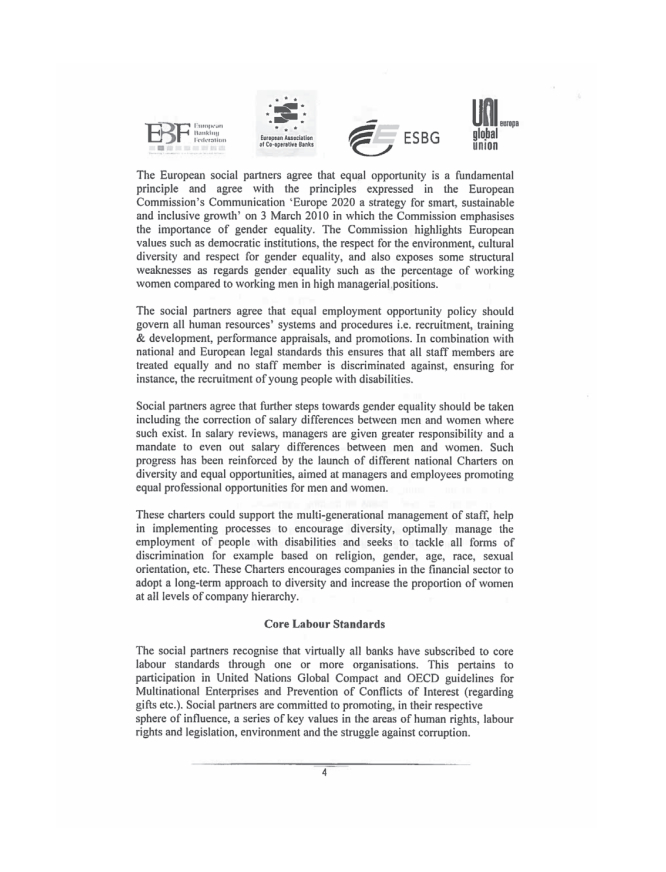 EBF European Banking Federation

European Association of Co-operative Banks

ESBG

UNI europa global union

The European social partners agree that equal opportunity is a fundamental principle and agree with the principles expressed in the European Commission's Communication 'Europe 2020 a strategy for smart, sustainable and inclusive growth' on 3 March 2010 in which the Commission emphasises the importance of gender equality. The Commission highlights European values such as democratic institutions, the respect for the environment, cultural diversity and respect for gender equality, and also exposes some structural weaknesses as regards gender equality such as the percentage of working women compared to working men in high managerial positions.

The social partners agree that equal employment opportunity policy should govern all human resources' systems and procedures i.e. recruitment, training & development, performance appraisals, and promotions. In combination with national and European legal standards this ensures that all staff members are treated equally and no staff member is discriminated against, ensuring for instance, the recruitment of young people with disabilities.

Social partners agree that further steps towards gender equality should be taken including the correction of salary differences between men and women where such exist. In salary reviews, managers are given greater responsibility and a mandate to even out salary differences between men and women. Such progress has been reinforced by the launch of different national Charters on diversity and equal opportunities, aimed at managers and employees promoting equal professional opportunities for men and women.

These charters could support the multi-generational management of staff, help in implementing processes to encourage diversity, optimally manage the employment of people with disabilities and seeks to tackle all forms of discrimination for example based on religion, gender, age, race, sexual orientation, etc. These Charters encourages companies in the financial sector to adopt a long-term approach to diversity and increase the proportion of women at all levels of company hierarchy.

Core Labour Standards

The social partners recognise that virtually all banks have subscribed to core labour standards through one or more organisations. This pertains to participation in United Nations Global Compact and OECD guidelines for Multinational Enterprises and Prevention of Conflicts of Interest (regarding gifts etc.). Social partners are committed to promoting, in their respective sphere of influence, a series of key values in the areas of human rights, labour rights and legislation, environment and the struggle against corruption.

4